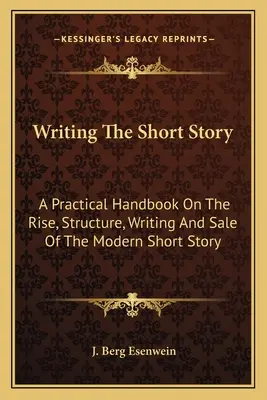 —KESSINGER'S LEGACY REPRINTS—

Writing The Short Story

A Practical Handbook On The Rise, Structure, Writing And Sale Of The Modern Short Story

J. Berg Esenwein